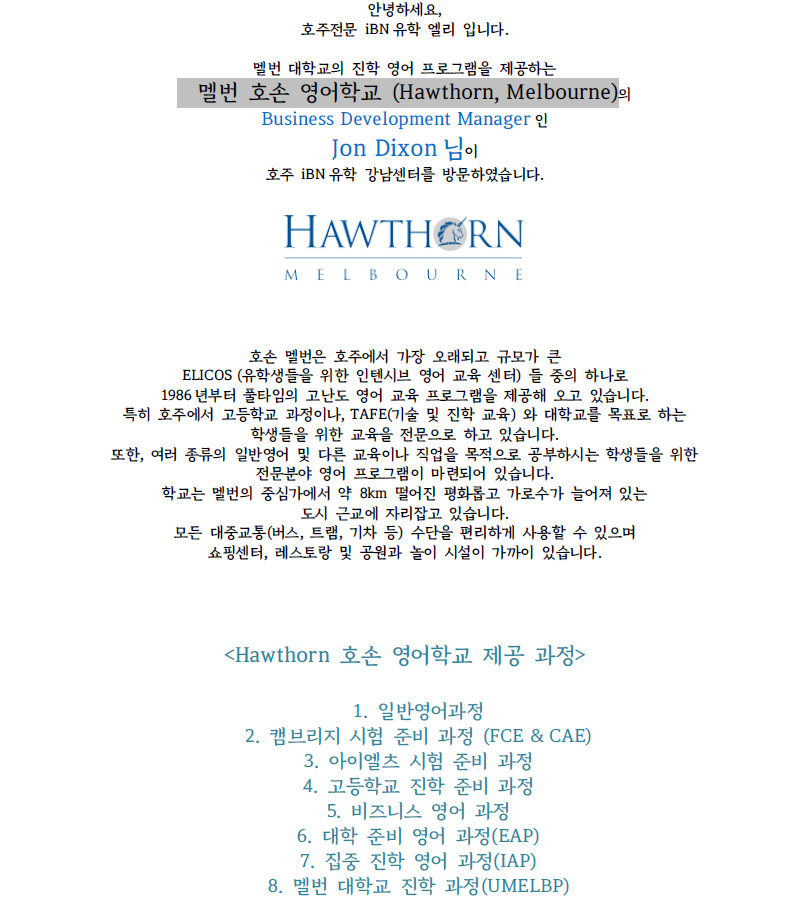 안녕하세요,
호주전문 iBN 유학 엘리 입니다.

멜번 대학교의 진학 영어 프로그램을 제공하는
멜번 호손 영어학교 (Hawthorn, Melbourne)의
Business Development Manager 인
Jon Dixon 님이
호주 iBN 유학 강남센터를 방문하였습니다.

HAWTHORN
MELBOURNE

호손 멜번은 호주에서 가장 오래되고 규모가 큰 ELICOS (유학생들을 위한 인텐시브 영어 교육 센터) 들 중의 하나로 1986 년부터 풀타임의 고난도 영어 교육 프로그램을 제공해 오고 있습니다. 특히 호주에서 고등학교 과정이나, TAFE(기술 및 진학 교육) 와 대학교를 목표로 하는 학생들을 위한 교육을 전문으로 하고 있습니다. 또한, 여러 종류의 일반영어 및 다른 교육이나 직업을 목적으로 공부하시는 학생들을 위한 전문분야 영어 프로그램이 마련되어 있습니다. 학교는 멜번의 중심가에서 약 8km 떨어진 평화롭고 가로수가 늘어져 있는 도시 근교에 자리잡고 있습니다. 모든 대중교통(버스, 트램, 기차 등) 수단을 편리하게 사용할 수 있으며 쇼핑센터, 레스토랑 및 공원과 놀이 시설이 가까이 있습니다.

<Hawthorn 호손 영어학교 제공 과정>

1. 일반영어과정
2. 캠브리지 시험 준비 과정 (FCE & CAE)
3. 아이엘츠 시험 준비 과정
4. 고등학교 진학 준비 과정
5. 비즈니스 영어 과정
6. 대학 준비 영어 과정(EAP)
7. 집중 진학 영어 과정(IAP)
8. 멜번 대학교 진학 과정(UMELBP)